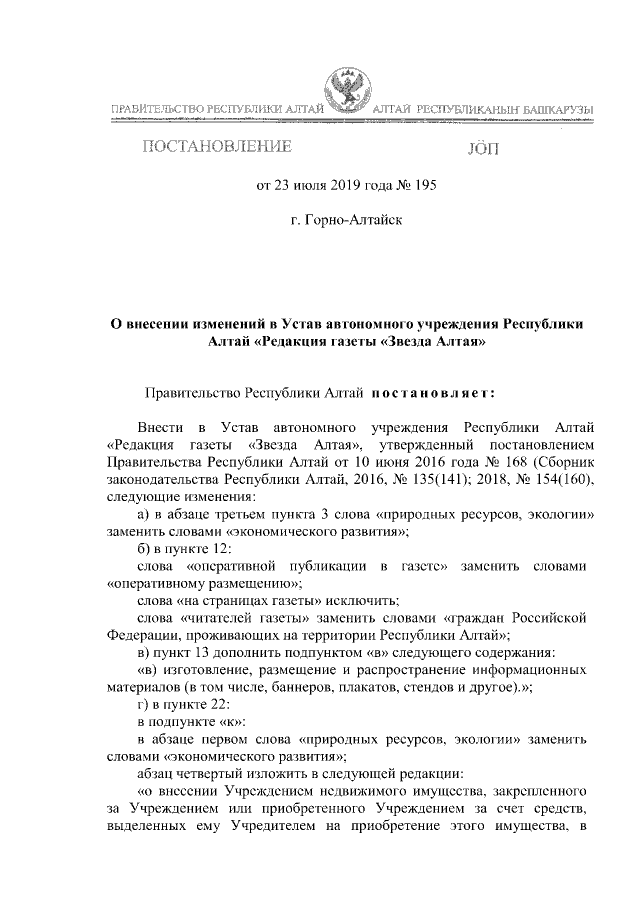 ПРАВИТЕЛЬСТВО РЕСПУБЛИКИ АЛТАЙ

АЛТАЙ РЕСПУБЛИКАНЫҤ БАШКАРУЗЫ

ПОСТАНОВЛЕНИЕ

JӦП

от 23 июля 2019 года № 195

г. Горно-Алтайск

О внесении изменений в Устав автономного учреждения Республики Алтай «Редакция газеты «Звезда Алтая»

Правительство Республики Алтай постановляет:

Внести в Устав автономного учреждения Республики Алтай «Редакция газеты «Звезда Алтая», утвержденный постановлением Правительства Республики Алтай от 10 июня 2016 года № 168 (Сборник законодательства Республики Алтай, 2016, № 135(141); 2018, № 154(160), следующие изменения:

а) в абзаце третьем пункта 3 слова «природных ресурсов, экологии» заменить словами «экономического развития»;

б) в пункте 12:

слова «оперативной публикации в газете» заменить словами «оперативному размещению»;

слова «на страницах газеты» исключить;

слова «читателей газеты» заменить словами «граждан Российской Федерации, проживающих на территории Республики Алтай»;

в) пункт 13 дополнить подпунктом «в» следующего содержания:

«в) изготовление, размещение и распространение информационных материалов (в том числе, баннеров, плакатов, стендов и другое).»;

г) в пункте 22:

в подпункте «к»:

в абзаце первом слова «природных ресурсов, экологии» заменить словами «экономического развития»;

абзац четвертый изложить в следующей редакции:

«о внесении Учреждением недвижимого имущества, закрепленного за Учреждением или приобретенного Учреждением за счет средств, выделенных ему Учредителем на приобретение этого имущества, в